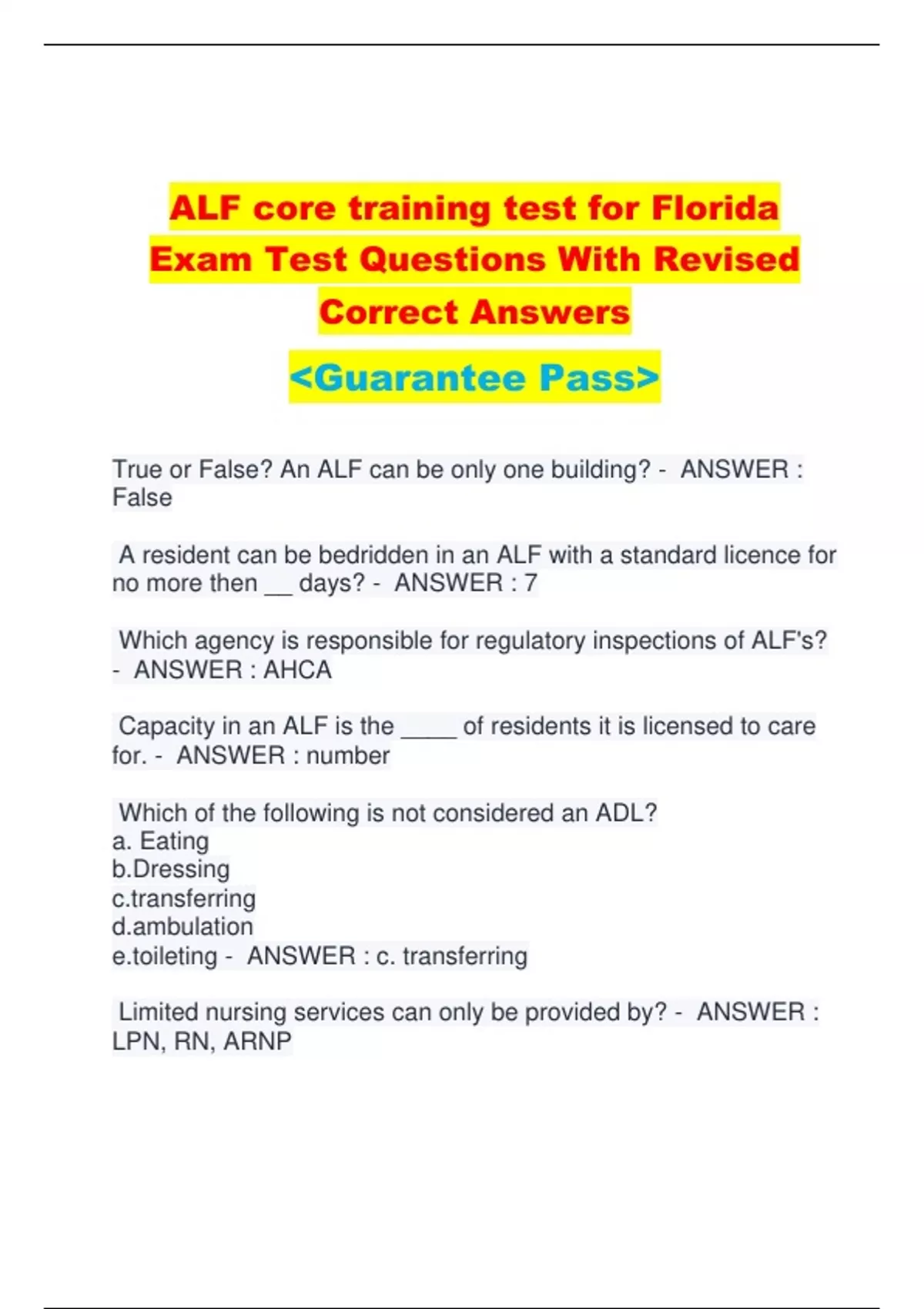 ALF core training test for Florida Exam Test Questions With Revised Correct Answers

<Guarantee Pass>

True or False? An ALF can be only one building? - ANSWER : False

A resident can be bedridden in an ALF with a standard licence for no more then __ days? - ANSWER : 7

Which agency is responsible for regulatory inspections of ALF's? - ANSWER : AHCA

Capacity in an ALF is the ____ of residents it is licensed to care for. - ANSWER : number

Which of the following is not considered an ADL?
a. Eating
b.Dressing
c.transferring
d.ambulation
e.toileting - ANSWER : c. transferring

Limited nursing services can only be provided by? - ANSWER : LPN, RN, ARNP